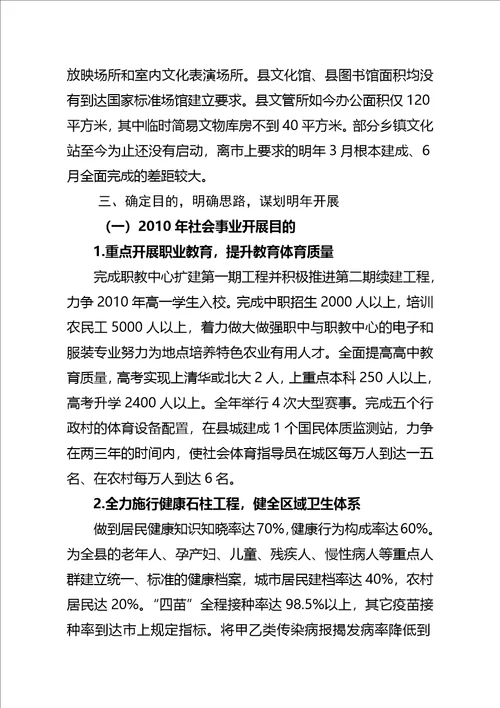 放映场所和室内文化表演场所。县文化馆、县图书馆面积均没有到达国家标准场馆建立要求。县文管所如今办公面积仅 120 平方米，其中临时简易文物库房不到 40 平方米。部分乡镇文化站至今为止还没有启动，离市上要求的明年 3 月根本建成、6 月全面完成的差距较大。

三、确定目的，明确思路，谋划明年开展

（一）2010 年社会事业开展目的

1.重点开展职业教育，提升教育体育质量

完成职教中心扩建第一期工程并积极推进第二期续建工程，力争 2010 年高一学生入校。完成中职招生 2000 人以上，培训农民工 5000 人以上，着力做大做强职中与职教中心的电子和服装专业努力为地点培养特色农业有用人才。全面提高高中教育质量，高考实现上清华或北大 2 人，上重点本科 250 人以上，高考升学 2400 人以上。全年举行 4 次大型赛事。完成五个行政村的体育设备配置，在县城建成 1 个国民体质监测站，力争在两三年的时间内，使社会体育指导员在城区每万人到达一五名、在农村每万人到达 6 名。

2.全力施行健康石柱工程，健全区域卫生体系

做到居民健康知识知晓率达 70%，健康行为构成率达 60%。为全县的老年人、孕产妇、儿童、残疾人、慢性病人等重点人群建立统一、标准的健康档案，城市居民建档率达 40%，农村居民达 20%。“四苗”全程接种率达 98.5%以上，其它疫苗接种率到达市上规定指标。将甲乙类传染病报揭发病率降低到